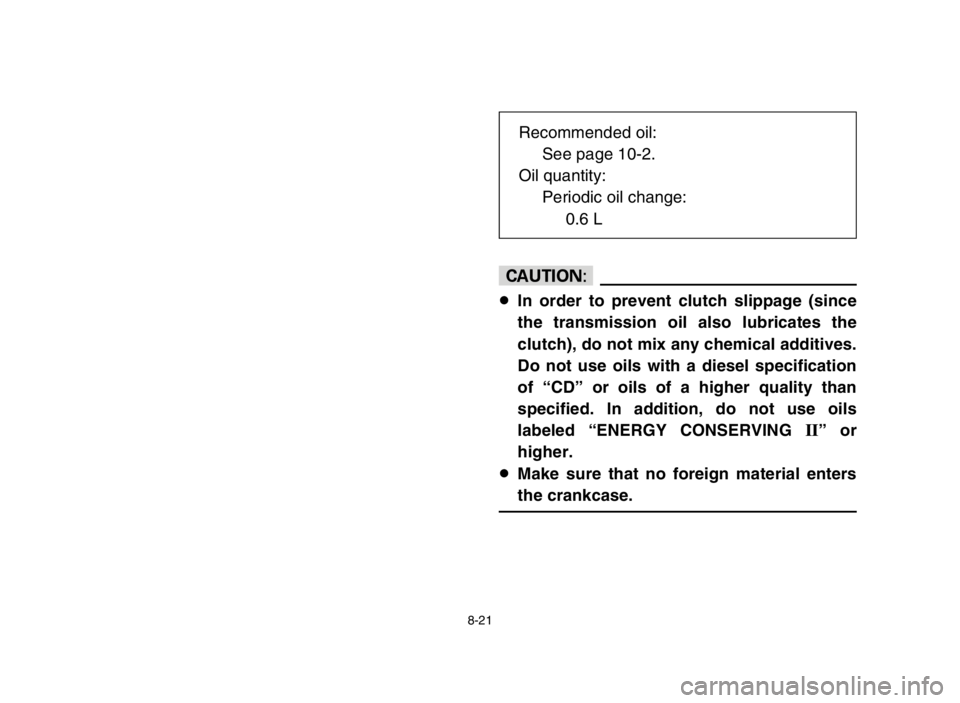 Recommended oil:
See page 10-2.
Oil quantity:
Periodic oil change:
0.6 L

CAUTION:

● In order to prevent clutch slippage (since the transmission oil also lubricates the clutch), do not mix any chemical additives. Do not use oils with a diesel specification of “CD” or oils of a higher quality than specified. In addition, do not use oils labeled “ENERGY CONSERVING II” or higher.
● Make sure that no foreign material enters the crankcase.

8-21

carmanualsonline.info